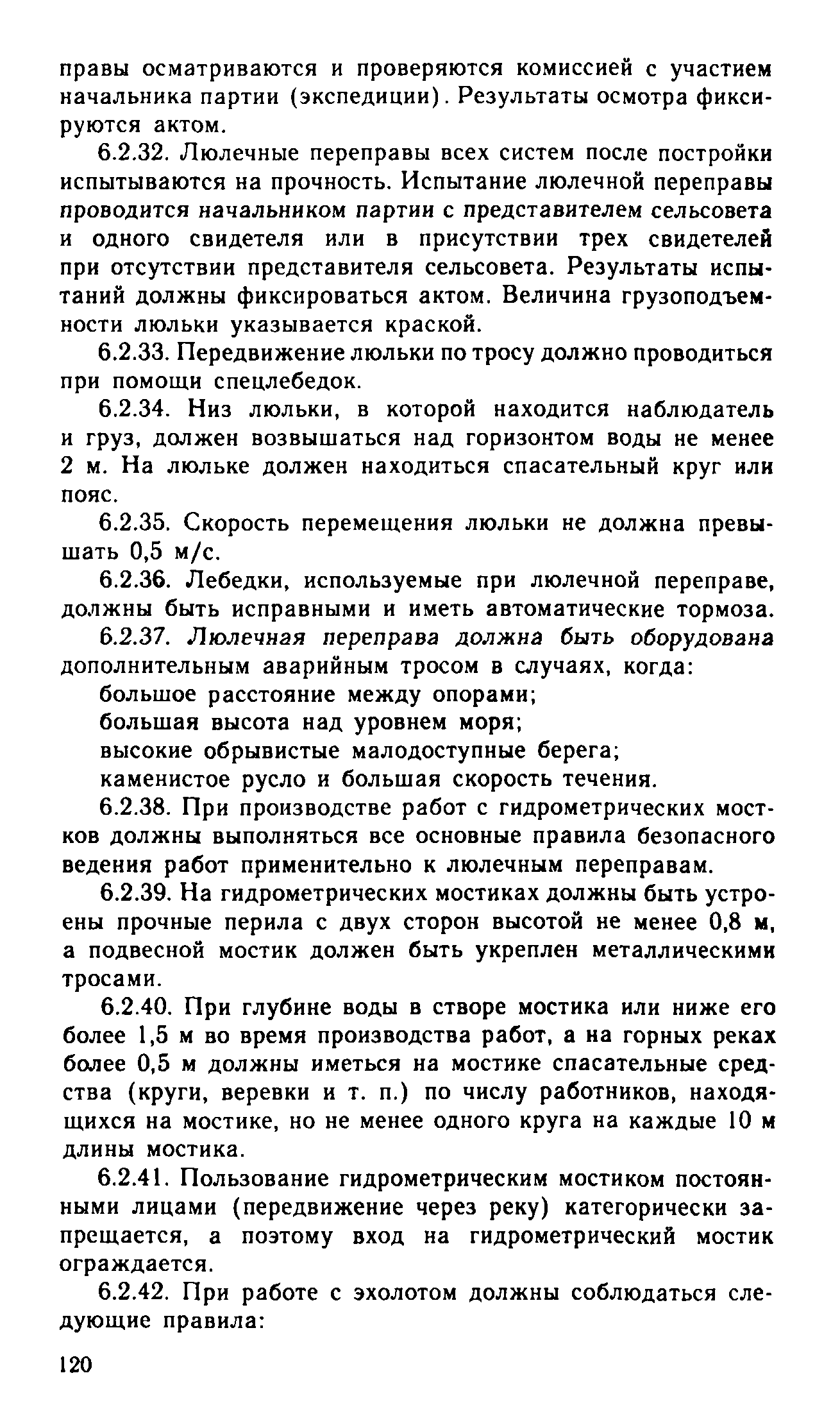 правы осматриваются и проверяются комиссией с участием начальника партии (экспедиции). Результаты осмотра фиксируются актом.

6.2.32. Люлечные переправы всех систем после постройки испытываются на прочность. Испытание люлечной переправы проводится начальником партии с представителем сельсовета и одного свидетеля или в присутствии трех свидетелей при отсутствии представителя сельсовета. Результаты испытаний должны фиксироваться актом. Величина грузоподъемности люльки указывается краской.

6.2.33. Передвижение люльки по тросу должно проводиться при помощи спецлебедок.

6.2.34. Низ люльки, в которой находится наблюдатель и груз, должен возвышаться над горизонтом воды не менее 2 м. На люльке должен находиться спасательный круг или пояс.

6.2.35. Скорость перемещения люльки не должна превышать 0,5 м/с.

6.2.36. Лебедки, используемые при люлечной переправе, должны быть исправными и иметь автоматические тормоза.

6.2.37. Люлечная переправа должна быть оборудована дополнительным аварийным тросом в случаях, когда:

большое расстояние между опорами;

большая высота над уровнем моря;

высокие обрывистые малодоступные берега;

каменистое русло и большая скорость течения.

6.2.38. При производстве работ с гидрометрических мостков должны выполняться все основные правила безопасного ведения работ применительно к люлечным переправам.

6.2.39. На гидрометрических мостиках должны быть устроены прочные перила с двух сторон высотой не менее 0,8 м, а подвесной мостик должен быть укреплен металлическими тросами.

6.2.40. При глубине воды в створе мостика или ниже его более 1,5 м во время производства работ, а на горных реках более 0,5 м должны иметься на мостике спасательные средства (круги, веревки и т. п.) по числу работников, находящихся на мостике, но не менее одного круга на каждые 10 м длины мостика.

6.2.41. Пользование гидрометрическим мостиком постоянными лицами (передвижение через реку) категорически запрещается, а поэтому вход на гидрометрический мостик ограждается.

6.2.42. При работе с эхолотом должны соблюдаться следующие правила:

120